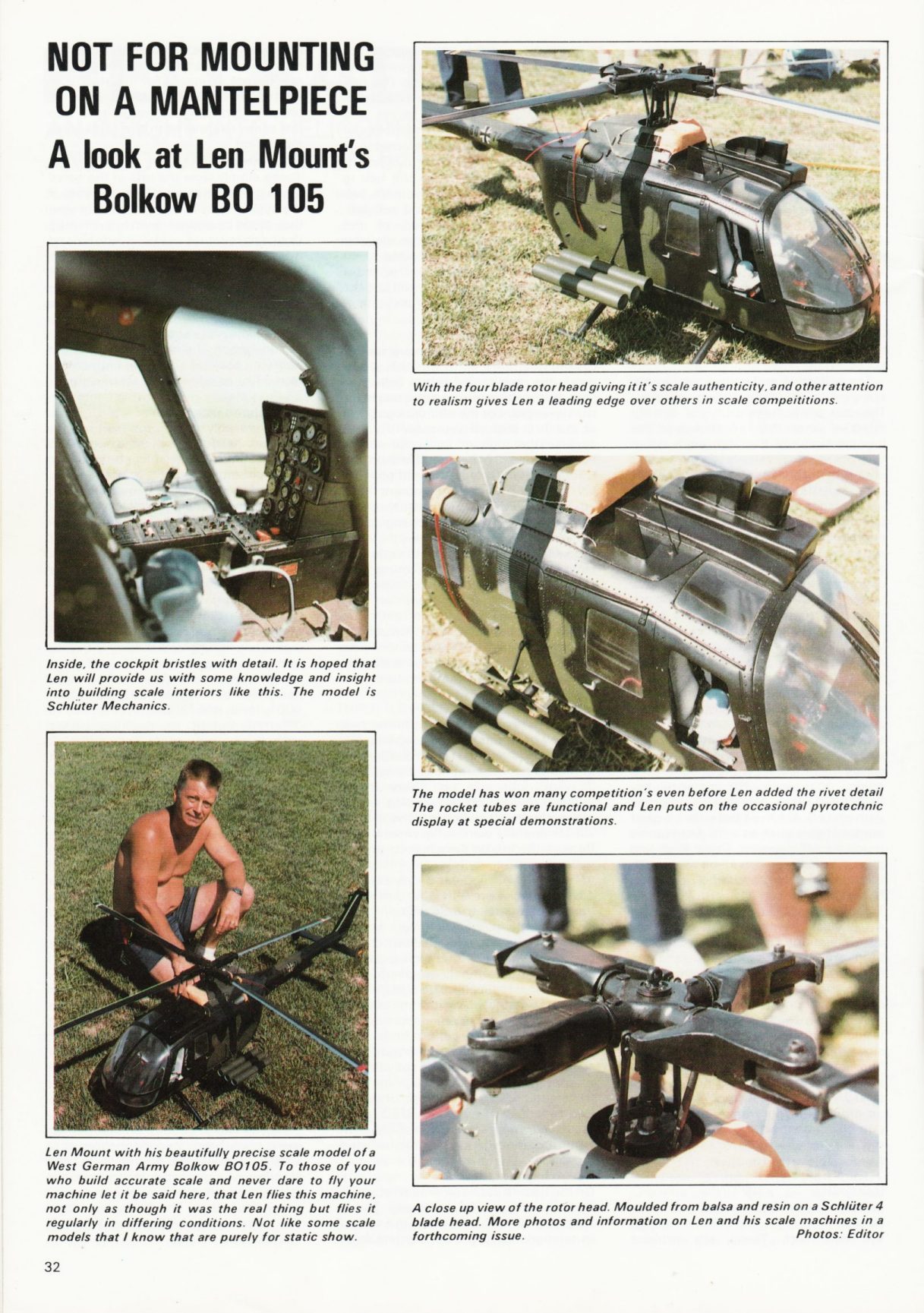 NOT FOR MOUNTING ON A MANTELPIECE

A look at Len Mount's Bolkow BO 105

Inside, the cockpit bristles with detail. It is hoped that Len will provide us with some knowledge and insight into building scale interiors like this. The model is Schlüter Mechanics.

Len Mount with his beautifully precise scale model of a West German Army Bolkow BO105. To those of you who build accurate scale and never dare to fly your machine let it be said here, that Len flies this machine, not only as though it was the real thing but flies it regularly in differing conditions. Not like some scale models that I know that are purely for static show.

With the four blade rotor head giving it it's scale authenticity, and other attention to realism gives Len a leading edge over others in scale compeititions.

The model has won many competition's even before Len added the rivet detail The rocket tubes are functional and Len puts on the occasional pyrotechnic display at special demonstrations.

A close up view of the rotor head. Moulded from balsa and resin on a Schlüter 4 blade head. More photos and information on Len and his scale machines in a forthcoming issue. Photos: Editor

32